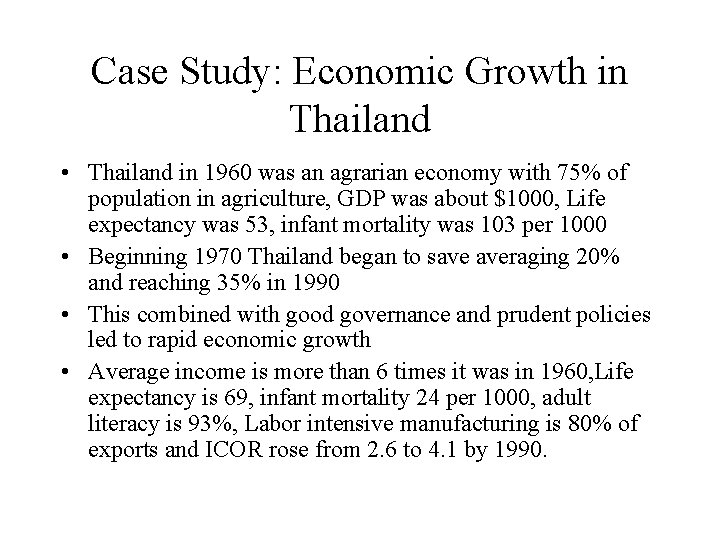 Case Study: Economic Growth in Thailand

• Thailand in 1960 was an agrarian economy with 75% of population in agriculture, GDP was about \$1000, Life expectancy was 53, infant mortality was 103 per 1000

• Beginning 1970 Thailand began to save averaging 20% and reaching 35% in 1990

• This combined with good governance and prudent policies led to rapid economic growth

• Average income is more than 6 times it was in 1960,Life expectancy is 69, infant mortality 24 per 1000, adult literacy is 93%, Labor intensive manufacturing is 80% of exports and ICOR rose from 2.6 to 4.1 by 1990.